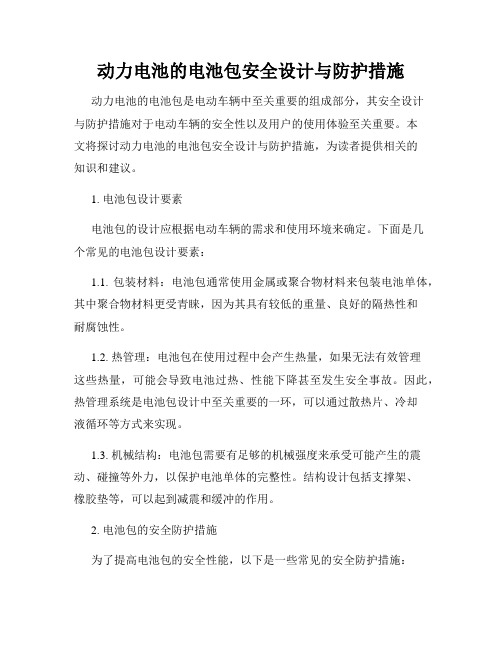 动力电池的电池包安全设计与防护措施

动力电池的电池包是电动车辆中至关重要的组成部分，其安全设计与防护措施对于电动车辆的安全性以及用户的使用体验至关重要。本文将探讨动力电池的电池包安全设计与防护措施，为读者提供相关的知识和建议。

1. 电池包设计要素

电池包的设计应根据电动车辆的需求和使用环境来确定。下面是几个常见的电池包设计要素：

1.1. 包装材料：电池包通常使用金属或聚合物材料来包装电池单体，其中聚合物材料更受青睐，因为其具有较低的重量、良好的隔热性和耐腐蚀性。

1.2. 热管理：电池包在使用过程中会产生热量，如果无法有效管理这些热量，可能会导致电池过热、性能下降甚至发生安全事故。因此，热管理系统是电池包设计中至关重要的一环，可以通过散热片、冷却液循环等方式来实现。

1.3. 机械结构：电池包需要有足够的机械强度来承受可能产生的震动、碰撞等外力，以保护电池单体的完整性。结构设计包括支撑架、橡胶垫等，可以起到减震和缓冲的作用。

2. 电池包的安全防护措施

为了提高电池包的安全性能，以下是一些常见的安全防护措施：